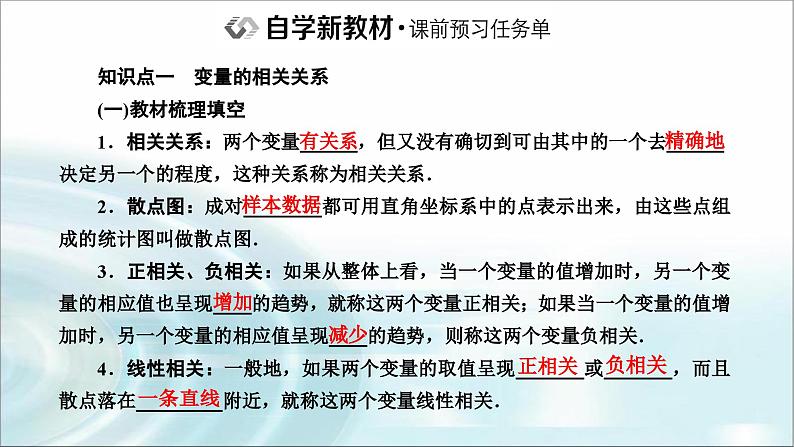 自学新教材·课前预习任务单

知识点一　变量的相关关系

(一)教材梳理填空

1．相关关系：两个变量有关系，但又没有确切到可由其中的一个去精确地决定另一个的程度，这种关系称为相关关系．

2．散点图：成对样本数据都可用直角坐标系中的点表示出来，由这些点组成的统计图叫做散点图．

3．正相关、负相关：如果从整体上看，当一个变量的值增加时，另一个变量的相应值也呈现增加的趋势，就称这两个变量正相关；如果当一个变量的值增加时，另一个变量的相应值呈现减少的趋势，则称这两个变量负相关．

4．线性相关：一般地，如果两个变量的取值呈现正相关或负相关，而且散点落在一条直线附近，就称这两个变量线性相关．